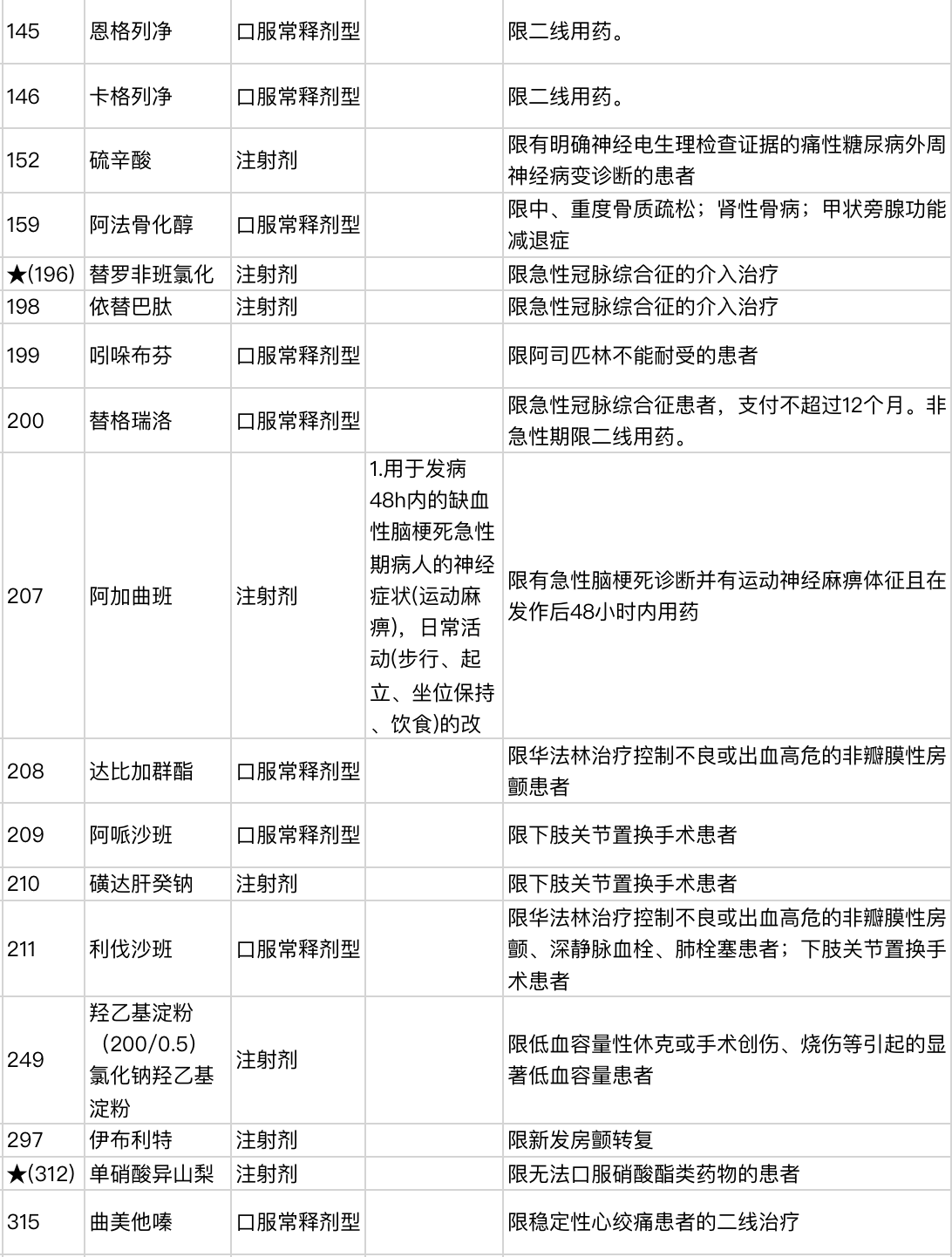 | | | | | |
|---|---|---|---|---|
| 145 | 恩格列净 | 口服常释剂型 | | 限二线用药。 |
| 146 | 卡格列净 | 口服常释剂型 | | 限二线用药。 |
| 152 | 硫辛酸 | 注射剂 | | 限有明确神经电生理检查证据的痛性糖尿病外周神经病变诊断的患者 |
| 159 | 阿法骨化醇 | 口服常释剂型 | | 限中、重度骨质疏松；肾性骨病；甲状旁腺功能减退症 |
| ★(196) | 替罗非班氯化 | 注射剂 | | 限急性冠脉综合征的介入治疗 |
| 198 | 依替巴肽 | 注射剂 | | 限急性冠脉综合征的介入治疗 |
| 199 | 吲哚布芬 | 口服常释剂型 | | 限阿司匹林不能耐受的患者 |
| 200 | 替格瑞洛 | 口服常释剂型 | | 限急性冠脉综合征患者，支付不超过12个月。非急性期限二线用药。 |
| 207 | 阿加曲班 | 注射剂 | 1.用于发病48h内的缺血性脑梗死急性期病人的神经症状(运动麻痹)，日常活动(步行、起立、坐位保持、饮食)的改 | 限有急性脑梗死诊断并有运动神经麻痹体征且在发作后48小时内用药 |
| 208 | 达比加群酯 | 口服常释剂型 | | 限华法林治疗控制不良或出血高危的非瓣膜性房颤患者 |
| 209 | 阿哌沙班 | 口服常释剂型 | | 限下肢关节置换手术患者 |
| 210 | 磺达肝癸钠 | 注射剂 | | 限下肢关节置换手术患者 |
| 211 | 利伐沙班 | 口服常释剂型 | | 限华法林治疗控制不良或出血高危的非瓣膜性房颤、深静脉血栓、肺栓塞患者；下肢关节置换手术患者 |
| 249 | 羟乙基淀粉（200/0.5）氯化钠羟乙基淀粉 | 注射剂 | | 限低血容量性休克或手术创伤、烧伤等引起的显著低血容量患者 |
| 297 | 伊布利特 | 注射剂 | | 限新发房颤转复 |
| ★(312) | 单硝酸异山梨 | 注射剂 | | 限无法口服硝酸酯类药物的患者 |
| 315 | 曲美他嗪 | 口服常释剂型 | | 限稳定性心绞痛患者的二线治疗 |